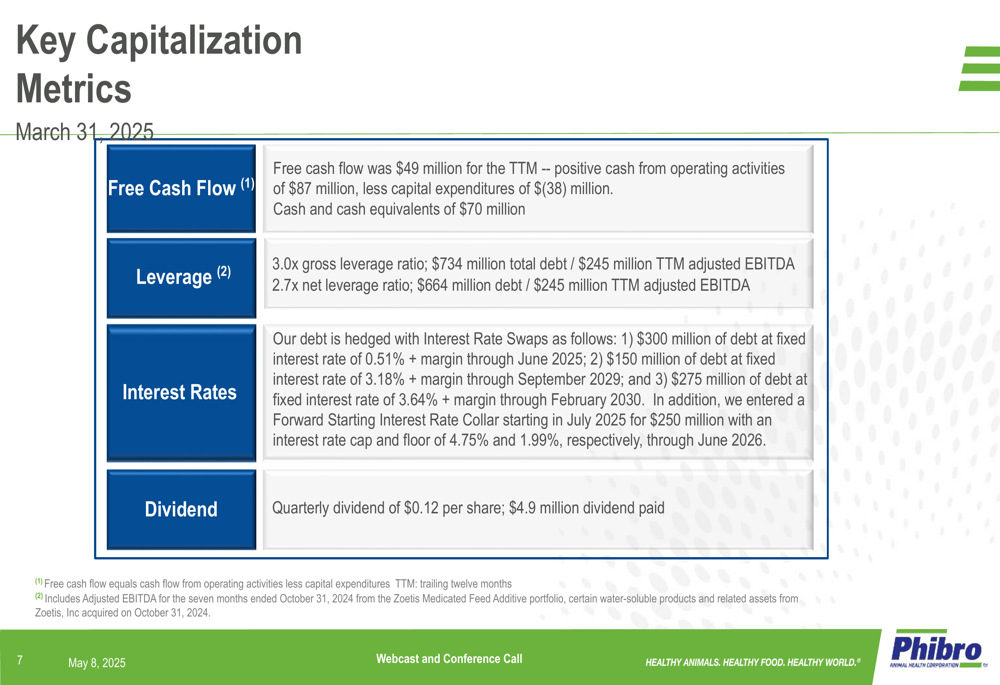 Key Capitalization Metrics

March 31, 2025

| | |
|---|---|
| Free Cash Flow $^{(1)}$ | Free cash flow was \$49 million for the TTM -- positive cash from operating activities of \$87 million, less capital expenditures of \$(38) million. Cash and cash equivalents of \$70 million |
| Leverage $^{(2)}$ | 3.0x gross leverage ratio; \$734 million total debt / \$245 million TTM adjusted EBITDA 2.7x net leverage ratio; \$664 million debt / \$245 million TTM adjusted EBITDA |
| Interest Rates | Our debt is hedged with Interest Rate Swaps as follows: 1) \$300 million of debt at fixed interest rate of 0.51% + margin through June 2025; 2) \$150 million of debt at fixed interest rate of 3.18% + margin through September 2029; and 3) \$275 million of debt at fixed interest rate of 3.64% + margin through February 2030. In addition, we entered a Forward Starting Interest Rate Collar starting in July 2025 for \$250 million with an interest rate cap and floor of 4.75% and 1.99%, respectively, through June 2026. |
| Dividend | Quarterly dividend of \$0.12 per share; \$4.9 million dividend paid |

$^{(1)}$ Free cash flow equals cash flow from operating activities less capital expenditures TTM: trailing twelve months
$^{(2)}$ Includes Adjusted EBITDA for the seven months ended October 31, 2024 from the Zoetis Medicated Feed Additive portfolio, certain water-soluble products and related assets from Zoetis, Inc acquired on October 31, 2024.

7 May 8, 2025 Webcast and Conference Call HEALTHY ANIMALS. HEALTHY FOOD. HEALTHY WORLD.® Phibro ANIMAL HEALTH CORPORATION